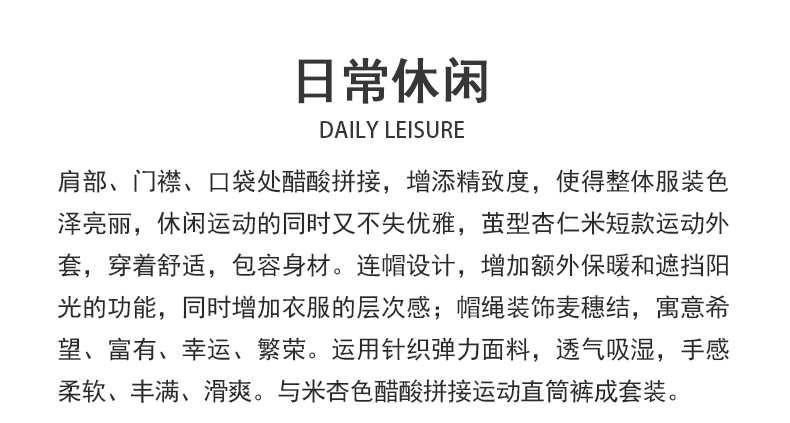 日常休闲
DAILY LEISURE

肩部、门襟、口袋处醋酸拼接，增添精致度，使得整体服装色泽亮丽，休闲运动的同时又不失优雅，茧型杏仁米短款运动外套，穿着舒适，包容身材。连帽设计，增加额外保暖和遮挡阳光的功能，同时增加衣服的层次感；帽绳装饰麦穗结，寓意希望、富有、幸运、繁荣。运用针织弹力面料，透气吸湿，手感柔软、丰满、滑爽。与米杏色醋酸拼接运动直筒裤成套装。